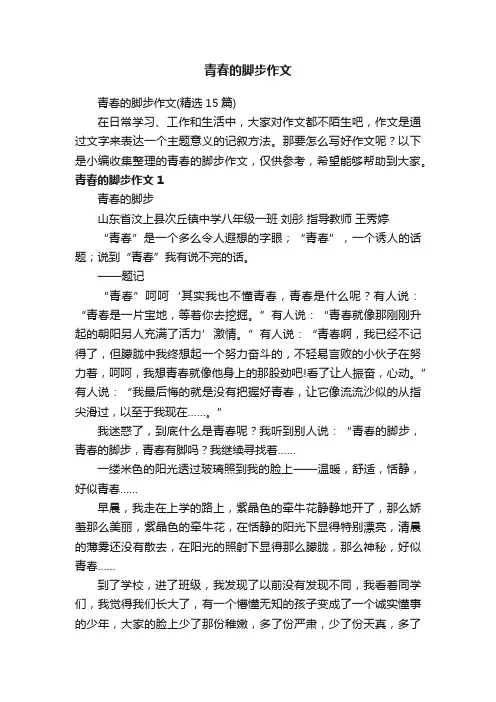 青春的脚步作文

青春的脚步作文(精选 15 篇)

在日常学习、工作和生活中，大家对作文都不陌生吧，作文是通过文字来表达一个主题意义的记叙方法。那要怎么写好作文呢？以下是小编收集整理的青春的脚步作文，仅供参考，希望能够帮助到大家。

青春的脚步作文 1

青春的脚步

山东省汶上县次丘镇中学八年级一班 刘彤 指导教师 王秀婷

“青春”是一个多么令人遐想的字眼；“青春”，一个诱人的话题；说到“青春”我有说不完的话。

——题记

“青春”呵呵 ’其实我也不懂青春，青春是什么呢？有人说：“青春是一片宝地，等着你去挖掘。”有人说：“青春就像那刚刚升起的朝阳另人充满了活力’激情。”有人说：“青春啊，我已经不记得了，但朦胧中我终想起一个努力奋斗的，不轻易言败的小伙子在努力着，呵呵，我想青春就像他身上的那股劲吧!看了让人振奋，心动。”有人说：“我最后悔的就是没有把握好青春，让它像流流沙似的从指尖滑过，以至于我现在……。”

我迷惑了，到底什么是青春呢？我听到别人说：“青春的脚步，青春的脚步，青春有脚吗？我继续寻找着……

一缕米色的阳光透过玻璃照到我的脸上——温暖，舒适，恬静，好似青春……

早晨，我走在上学的路上，紫晶色的牵牛花静静地开了，那么娇羞那么美丽，紫晶色的牵牛花，在恬静的阳光下显得特别漂亮，清晨的薄雾还没有散去，在阳光的照射下显得那么朦胧，那么神秘，好似青春……

到了学校，进了班级，我发现了以前没有发现不同，我看着同学们，我觉得我们长大了，有一个懵懂无知的孩子变成了一个诚实懂事的少年，大家的脸上少了那份稚嫩，多了份严肃，少了份天真，多了